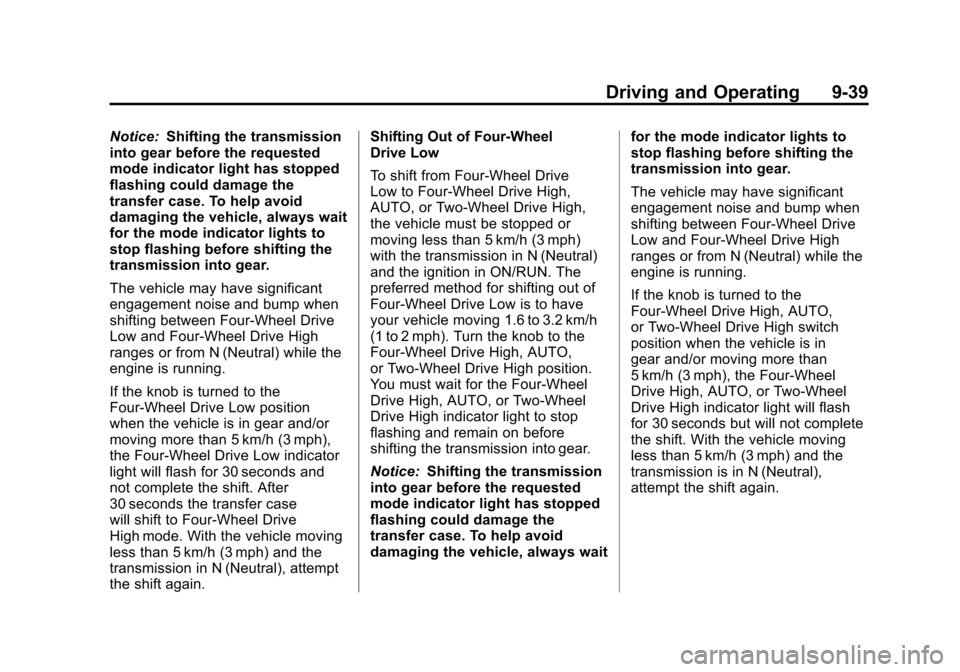 Driving and Operating 9-39

Notice: Shifting the transmission into gear before the requested mode indicator light has stopped flashing could damage the transfer case. To help avoid damaging the vehicle, always wait for the mode indicator lights to stop flashing before shifting the transmission into gear.

The vehicle may have significant engagement noise and bump when shifting between Four-Wheel Drive Low and Four-Wheel Drive High ranges or from N (Neutral) while the engine is running.

If the knob is turned to the Four-Wheel Drive Low position when the vehicle is in gear and/or moving more than 5 km/h (3 mph), the Four-Wheel Drive Low indicator light will flash for 30 seconds and not complete the shift. After 30 seconds the transfer case will shift to Four-Wheel Drive High mode. With the vehicle moving less than 5 km/h (3 mph) and the transmission in N (Neutral), attempt the shift again.

Shifting Out of Four-Wheel Drive Low

To shift from Four-Wheel Drive Low to Four-Wheel Drive High, AUTO, or Two-Wheel Drive High, the vehicle must be stopped or moving less than 5 km/h (3 mph) with the transmission in N (Neutral) and the ignition in ON/RUN. The preferred method for shifting out of Four-Wheel Drive Low is to have your vehicle moving 1.6 to 3.2 km/h (1 to 2 mph). Turn the knob to the Four-Wheel Drive High, AUTO, or Two-Wheel Drive High position. You must wait for the Four-Wheel Drive High, AUTO, or Two-Wheel Drive High indicator light to stop flashing and remain on before shifting the transmission into gear.

Notice: Shifting the transmission into gear before the requested mode indicator light has stopped flashing could damage the transfer case. To help avoid damaging the vehicle, always wait for the mode indicator lights to stop flashing before shifting the transmission into gear.

The vehicle may have significant engagement noise and bump when shifting between Four-Wheel Drive Low and Four-Wheel Drive High ranges or from N (Neutral) while the engine is running.

If the knob is turned to the Four-Wheel Drive High, AUTO, or Two-Wheel Drive High switch position when the vehicle is in gear and/or moving more than 5 km/h (3 mph), the Four-Wheel Drive High, AUTO, or Two-Wheel Drive High indicator light will flash for 30 seconds but will not complete the shift. With the vehicle moving less than 5 km/h (3 mph) and the transmission is in N (Neutral), attempt the shift again.

carmanualsonline.info